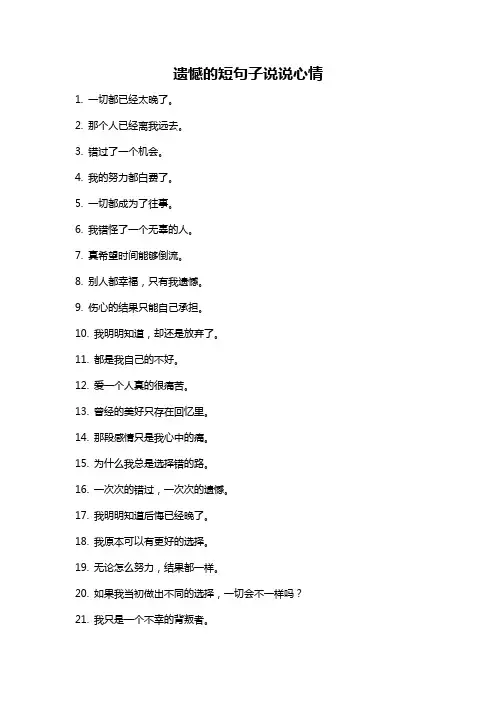 遗憾的短句子说说心情

1. 一切都已经太晚了。

2. 那个人已经离我远去。

3. 错过了一个机会。

4. 我的努力都白费了。

5. 一切都成为了往事。

6. 我错怪了一个无辜的人。

7. 真希望时间能够倒流。

8. 别人都幸福，只有我遗憾。

9. 伤心的结果只能自己承担。

10. 我明明知道，却还是放弃了。

11. 都是我自己的不好。

12. 爱一个人真的很痛苦。

13. 曾经的美好只存在回忆里。

14. 那段感情只是我心中的痛。

15. 为什么我总是选择错的路。

16. 一次次的错过，一次次的遗憾。

17. 我明明知道后悔已经晚了。

18. 我原本可以有更好的选择。

19. 无论怎么努力，结果都一样。

20. 如果我当初做出不同的选择，一切会不一样吗？

21. 我只是一个不幸的背叛者。